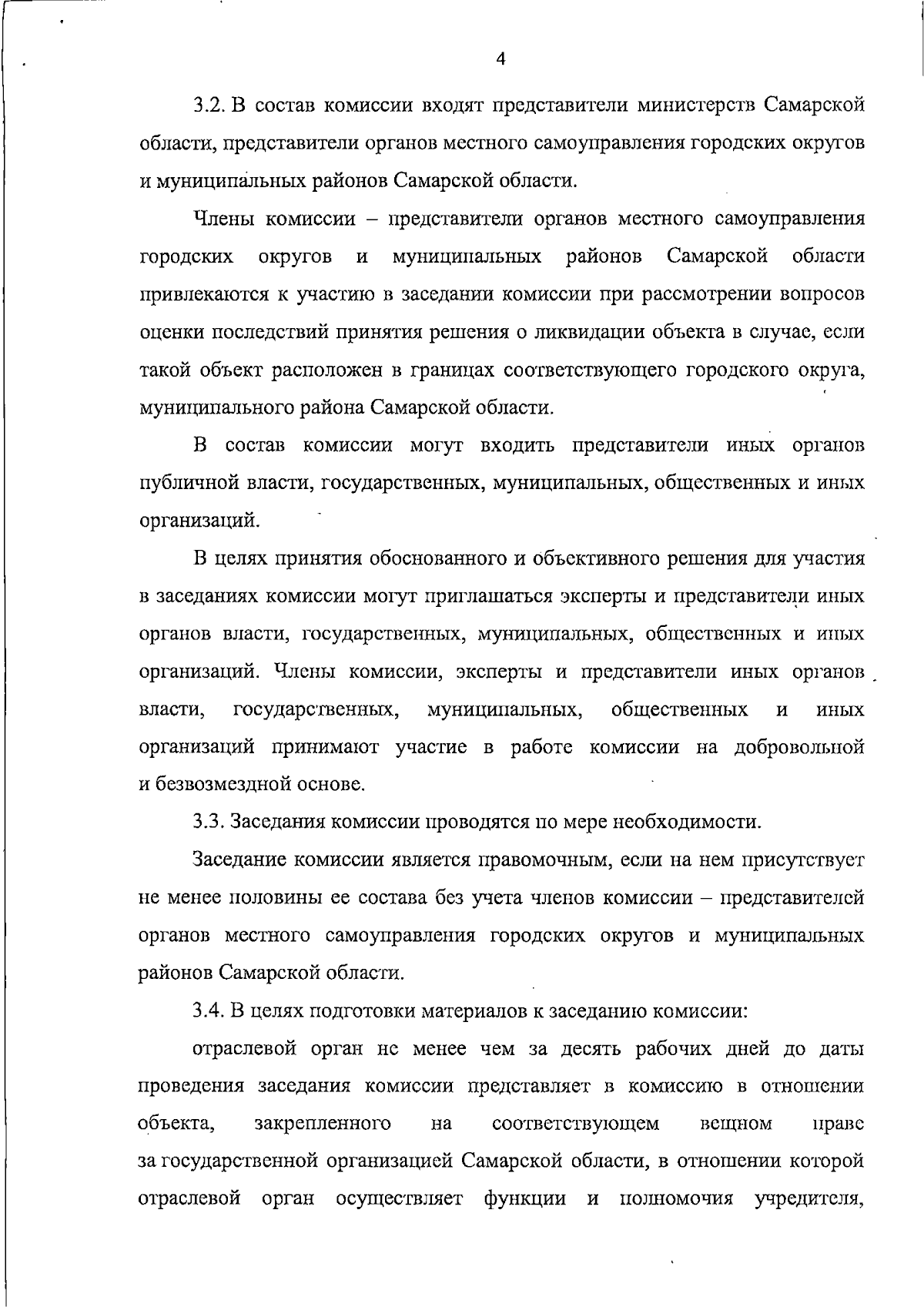 4

3.2. В состав комиссии входят представители министерств Самарской области, представители органов местного самоуправления городских округов и муниципальных районов Самарской области.

Члены комиссии – представители органов местного самоуправления городских округов и муниципальных районов Самарской области привлекаются к участию в заседании комиссии при рассмотрении вопросов оценки последствий принятия решения о ликвидации объекта в случае, если такой объект расположен в границах соответствующего городского округа, муниципального района Самарской области.

В состав комиссии могут входить представители иных органов публичной власти, государственных, муниципальных, общественных и иных организаций.

В целях принятия обоснованного и объективного решения для участия в заседаниях комиссии могут приглашаться эксперты и представители иных органов власти, государственных, муниципальных, общественных и иных организаций. Члены комиссии, эксперты и представители иных органов власти, государственных, муниципальных, общественных и иных организаций принимают участие в работе комиссии на добровольной и безвозмездной основе.

3.3. Заседания комиссии проводятся по мере необходимости.

Заседание комиссии является правомочным, если на нем присутствует не менее половины ее состава без учета членов комиссии – представителей органов местного самоуправления городских округов и муниципальных районов Самарской области.

3.4. В целях подготовки материалов к заседанию комиссии:

отраслевой орган не менее чем за десять рабочих дней до даты проведения заседания комиссии представляет в комиссию в отношении объекта, закрепленного на соответствующем вещном праве за государственной организацией Самарской области, в отношении которой отраслевой орган осуществляет функции и полномочия учредителя,